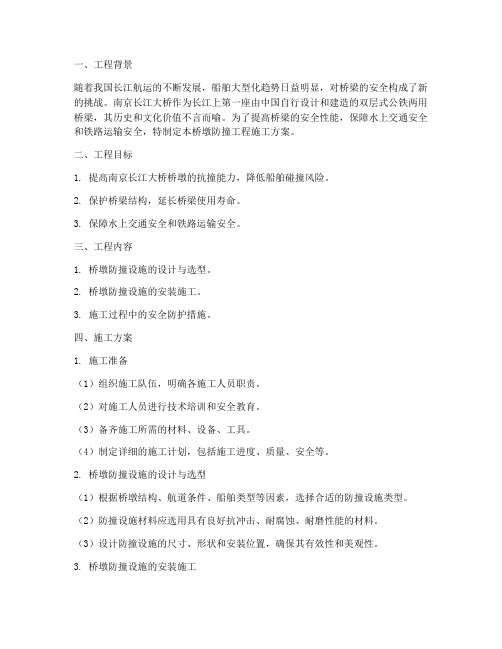 一、工程背景

随着我国长江航运的不断发展，船舶大型化趋势日益明显，对桥梁的安全构成了新的挑战。南京长江大桥作为长江上第一座由中国自行设计和建造的双层式公铁两用桥梁，其历史和文化价值不言而喻。为了提高桥梁的安全性能，保障水上交通安全和铁路运输安全，特制定本桥墩防撞工程施工方案。

二、工程目标

1. 提高南京长江大桥桥墩的抗撞能力，降低船舶碰撞风险。

2. 保护桥梁结构，延长桥梁使用寿命。

3. 保障水上交通安全和铁路运输安全。

三、工程内容

1. 桥墩防撞设施的设计与选型。

2. 桥墩防撞设施的安装施工。

3. 施工过程中的安全防护措施。

四、施工方案

1. 施工准备

（1）组织施工队伍，明确各施工人员职责。

（2）对施工人员进行技术培训和安全教育。

（3）备齐施工所需的材料、设备、工具。

（4）制定详细的施工计划，包括施工进度、质量、安全等。

2. 桥墩防撞设施的设计与选型

（1）根据桥墩结构、航道条件、船舶类型等因素，选择合适的防撞设施类型。

（2）防撞设施材料应选用具有良好抗冲击、耐腐蚀、耐磨性能的材料。

（3）设计防撞设施的尺寸、形状和安装位置，确保其有效性和美观性。

3. 桥墩防撞设施的安装施工